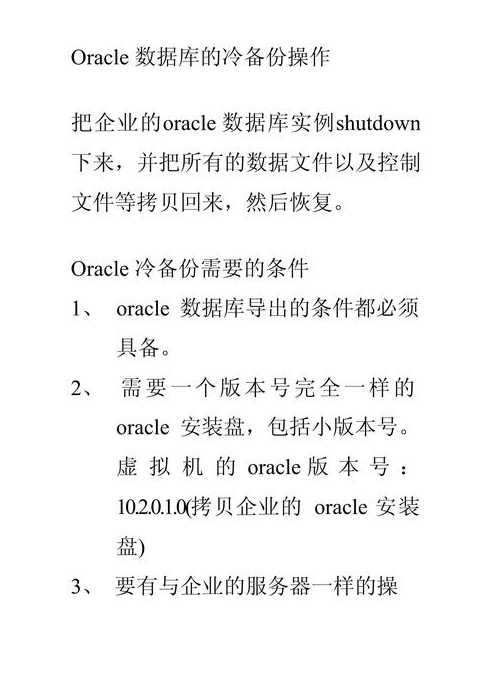 Oracle 数据库的冷备份操作

把企业的oracle 数据库实例shutdown 下来，并把所有的数据文件以及控制文件等拷贝回来，然后恢复。

Oracle 冷备份需要的条件

1、 oracle 数据库导出的条件都必须具备。

2、 需要一个版本号完全一样的 oracle 安装盘，包括小版本号。虚拟机的 oracle版本号：10.2.0.1.0(拷贝企业的 oracle 安装盘)

3、 要有与企业的服务器一样的操